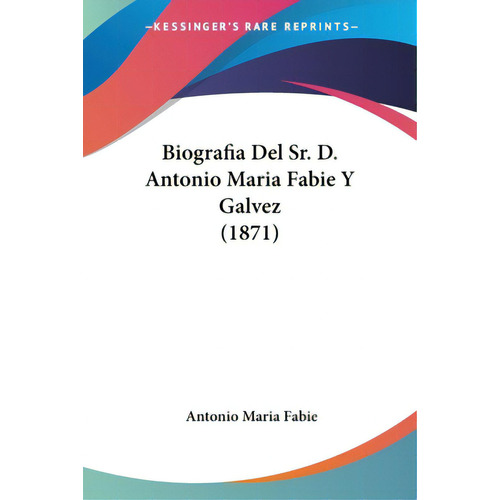 —KESSINGER'S RARE REPRINTS—

Biografia Del Sr. D. Antonio Maria Fabie Y Galvez (1871)

Antonio Maria Fabie